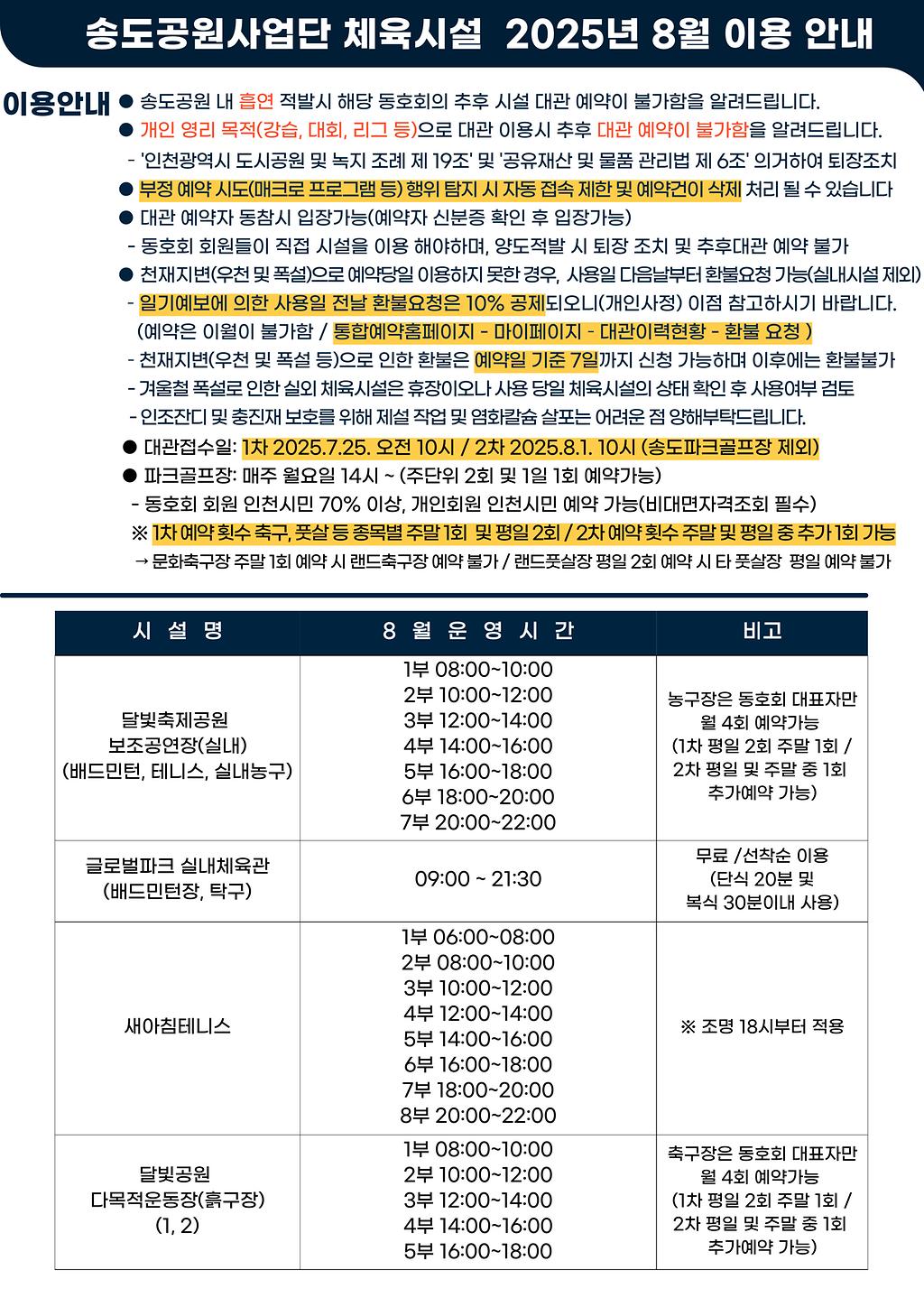 송도공원사업단 체육시설 2025년 8월 이용 안내

이용안내
● 송도공원 내 흡연 적발시 해당 동호회의 추후 시설 대관 예약이 불가함을 알려드립니다.
● 개인 영리 목적(강습, 대회, 리그 등)으로 대관 이용시 추후 대관 예약이 불가함을 알려드립니다.
- '인천광역시 도시공원 및 녹지 조례 제 19조' 및 '공유재산 및 물품 관리법 제 6조' 의거하여 퇴장조치
● 부정 예약 시도(매크로 프로그램 등) 행위 탐지 시 자동 접속 제한 및 예약건이 삭제 처리 될 수 있습니다
● 대관 예약자 동참시 입장가능(예약자 신분증 확인 후 입장가능)
- 동호회 회원들이 직접 시설을 이용 해야하며, 양도적발 시 퇴장 조치 및 추후대관 예약 불가
● 천재지변(우천 및 폭설)으로 예약당일 이용하지 못한 경우, 사용일 다음날부터 환불요청 가능(실내시설 제외)
- 일기예보에 의한 사용일 전날 환불요청은 10% 공제되오니(개인사정) 이점 참고하시기 바랍니다.
(예약은 이월이 불가함 / 통합예약홈페이지 - 마이페이지 - 대관이력현황 - 환불 요청 )
- 천재지변(우천 및 폭설 등)으로 인한 환불은 예약일 기준 7일까지 신청 가능하며 이후에는 환불불가
- 겨울철 폭설로 인한 실외 체육시설은 휴장이오나 사용 당일 체육시설의 상태 확인 후 사용여부 검토
- 인조잔디 및 충진재 보호를 위해 제설 작업 및 염화칼슘 살포는 어려운 점 양해부탁드립니다.
● 대관접수일: 1차 2025.7.25. 오전 10시 / 2차 2025.8.1. 10시 (송도파크골프장 제외)
● 파크골프장: 매주 월요일 14시 ~ (주단위 2회 및 1일 1회 예약가능)
- 동호회 회원 인천시민 70% 이상, 개인회원 인천시민 예약 가능(비대면자격조회 필수)
※ 1차 예약 횟수 축구, 풋살 등 종목별 주말 1회 및 평일 2회 / 2차 예약 횟수 주말 및 평일 중 추가 1회 가능
→ 문화축구장 주말 1회 예약 시 랜드축구장 예약 불가 / 랜드풋살장 평일 2회 예약 시 타 풋살장 평일 예약 불가

| 시 설 명 | 8 월 운 영 시 간 | 비고 |
|---|---|---|
| 달빛축제공원 보조공연장(실내) (배드민턴, 테니스, 실내농구) | 1부 08:00~10:00 2부 10:00~12:00 3부 12:00~14:00 4부 14:00~16:00 5부 16:00~18:00 6부 18:00~20:00 7부 20:00~22:00 | 농구장은 동호회 대표자만 월 4회 예약가능 (1차 평일 2회 주말 1회 / 2차 평일 및 주말 중 1회 추가예약 가능) |
| 글로벌파크 실내체육관 (배드민턴장, 탁구) | 09:00 ~ 21:30 | 무료 /선착순 이용 (단식 20분 및 복식 30분이내 사용) |
| 새아침테니스 | 1부 06:00~08:00 2부 08:00~10:00 3부 10:00~12:00 4부 12:00~14:00 5부 14:00~16:00 6부 16:00~18:00 7부 18:00~20:00 8부 20:00~22:00 | ※ 조명 18시부터 적용 |
| 달빛공원 다목적운동장(흙구장) (1, 2) | 1부 08:00~10:00 2부 10:00~12:00 3부 12:00~14:00 4부 14:00~16:00 5부 16:00~18:00 | 축구장은 동호회 대표자만 월 4회 예약가능 (1차 평일 2회 주말 1회 / 2차 평일 및 주말 중 1회 추가예약 가능) |